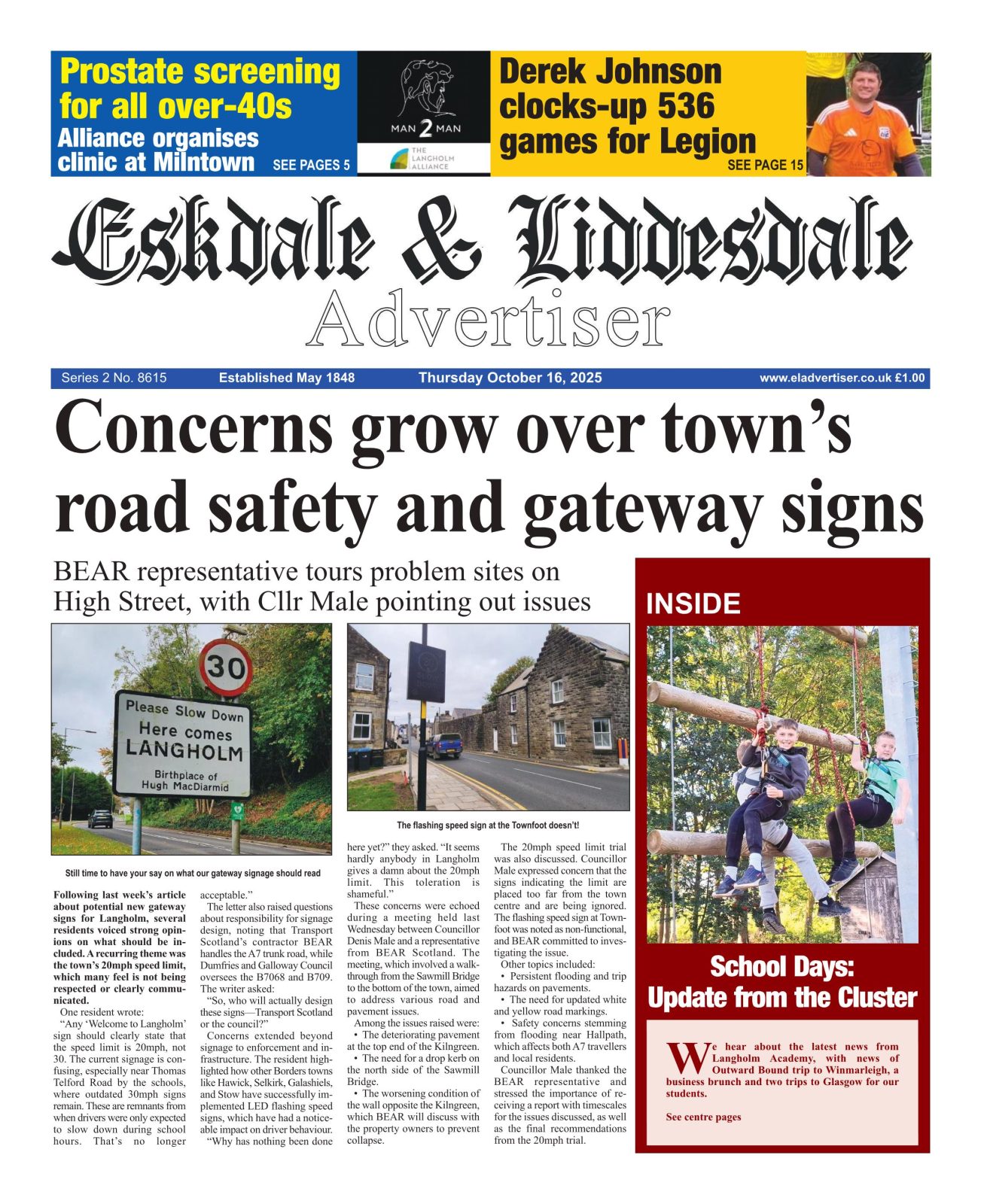 Prostate screening for all over-40s

Alliance organises clinic at Milntown SEE PAGES 5

MAN 2 MAN

THE LANGHOLM ALLIANCE

Derek Johnson clocks-up 536 games for Legion

SEE PAGE 15

Eskdale & Liddesdale

Advertiser

Series 2 No. 8615 Established May 1848 Thursday October 16, 2025 www.eladvertiser.co.uk £1.00

Concerns grow over town's road safety and gateway signs

BEAR representative tours problem sites on High Street, with Cllr Male pointing out issues

30

Please Slow Down
Here comes
LANGHOLM
Birthplace of
Hugh MacDiarmid

Still time to have your say on what our gateway signage should read

The flashing speed sign at the Townfoot doesn't!

Following last week's article about potential new gateway signs for Langholm, several residents voiced strong opinions on what should be included. A recurring theme was the town's 20mph speed limit, which many feel is not being respected or clearly communicated.

One resident wrote:

"Any 'Welcome to Langholm' sign should clearly state that the speed limit is 20mph, not 30. The current signage is confusing, especially near Thomas Telford Road by the schools, where outdated 30mph signs remain. These are remnants from when drivers were only expected to slow down during school hours. That's no longer acceptable."

The letter also raised questions about responsibility for signage design, noting that Transport Scotland's contractor BEAR handles the A7 trunk road, while Dumfries and Galloway Council oversees the B7068 and B709. The writer asked:

"So, who will actually design these signs—Transport Scotland or the council?"

Concerns extended beyond signage to enforcement and infrastructure. The resident highlighted how other Borders towns like Hawick, Selkirk, Galashiels, and Stow have successfully implemented LED flashing speed signs, which have had a noticeable impact on driver behaviour.

"Why has nothing been done here yet?" they asked. "It seems hardly anybody in Langholm gives a damn about the 20mph limit. This toleration is shameful."

These concerns were echoed during a meeting held last Wednesday between Councillor Denis Male and a representative from BEAR Scotland. The meeting, which involved a walk-through from the Sawmill Bridge to the bottom of the town, aimed to address various road and pavement issues.

Among the issues raised were:

• The deteriorating pavement at the top end of the Kilngreen.

• The need for a drop kerb on the north side of the Sawmill Bridge.

• The worsening condition of the wall opposite the Kilngreen, which BEAR will discuss with the property owners to prevent collapse.

The 20mph speed limit trial was also discussed. Councillor Male expressed concern that the signs indicating the limit are placed too far from the town centre and are being ignored. The flashing speed sign at Townfoot was noted as non-functional, and BEAR committed to investigating the issue.

Other topics included:

• Persistent flooding and trip hazards on pavements.

• The need for updated white and yellow road markings.

• Safety concerns stemming from flooding near Hallpath, which affects both A7 travellers and local residents.

Councillor Male thanked the BEAR representative and stressed the importance of receiving a report with timescales for the issues discussed, as well as the final recommendations from the 20mph trial.

INSIDE

School Days: Update from the Cluster

We hear about the latest news from Langholm Academy, with news of Outward Bound trip to Winmarleigh, a business brunch and two trips to Glasgow for our students.

See centre pages